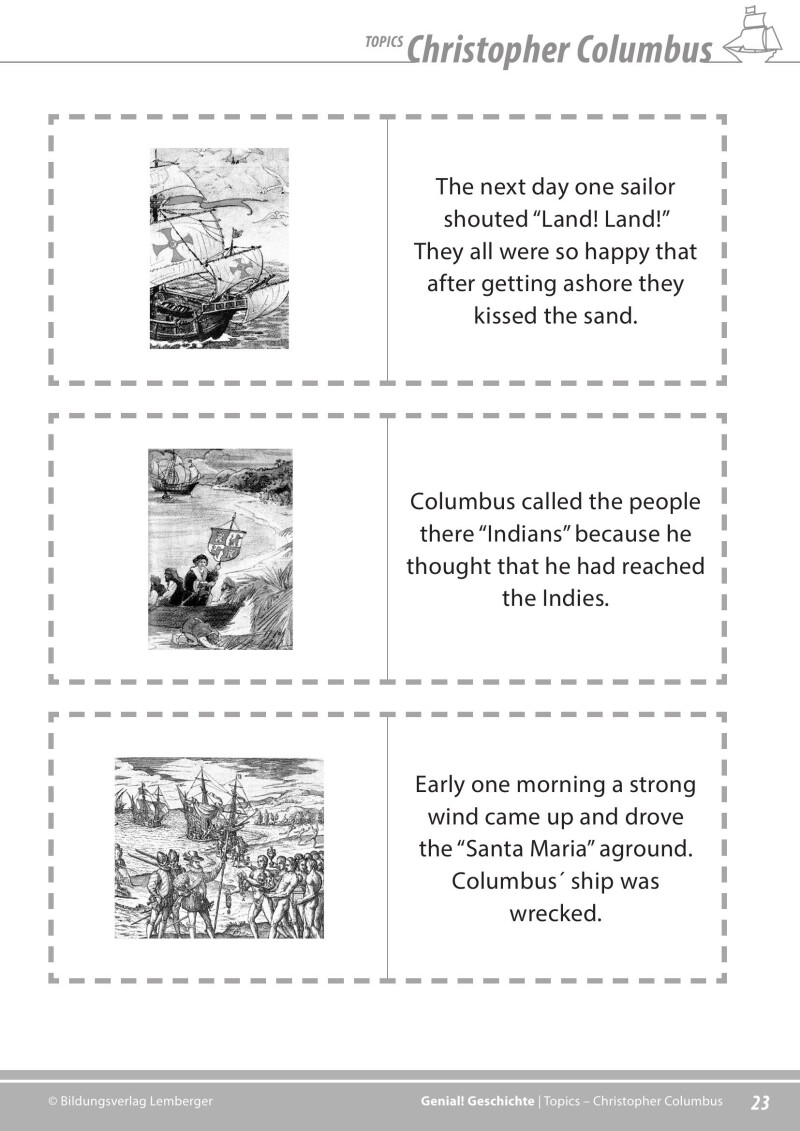 TOPICS Christopher Columbus

The next day one sailor shouted “Land! Land!” They all were so happy that after getting ashore they kissed the sand.

Columbus called the people there “Indians” because he thought that he had reached the Indies.

Early one morning a strong wind came up and drove the “Santa Maria” aground. Columbus´ ship was wrecked.

© Bildungsverlag Lemberger

Genial! Geschichte | Topics – Christopher Columbus 23